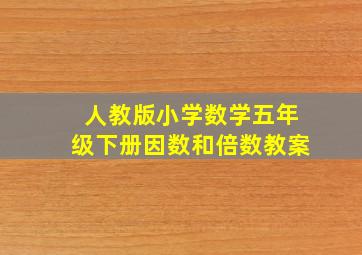 人教版小学数学五年级下册因数和倍数教案